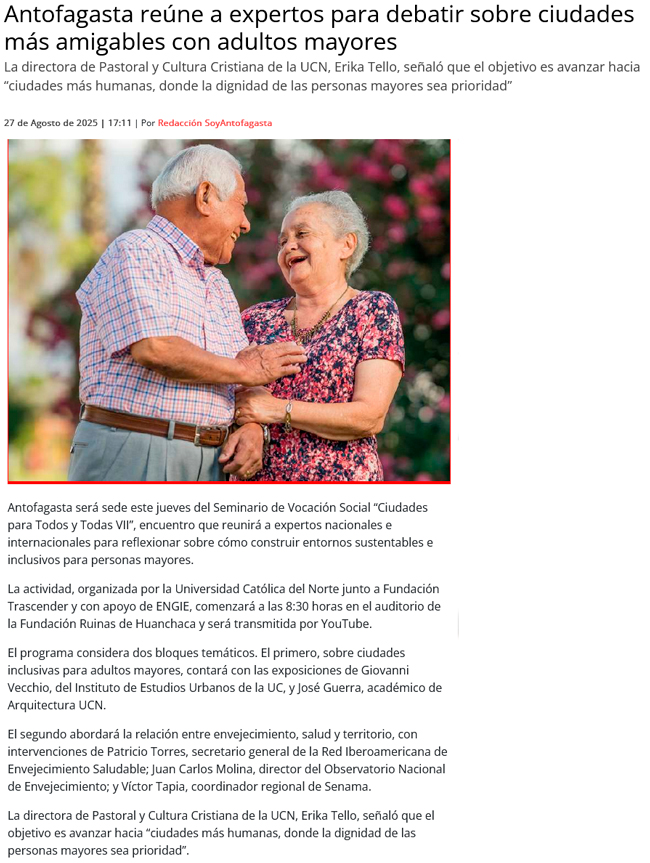 Antofagasta reúne a expertos para debatir sobre ciudades más amigables con adultos mayores

La directora de Pastoral y Cultura Cristiana de la UCN, Erika Tello, señaló que el objetivo es avanzar hacia "ciudades más humanas, donde la dignidad de las personas mayores sea prioridad"

27 de Agosto de 2025 | 17:11 | Por Redacción SoyAntofagasta

Antofagasta será sede este jueves del Seminario de Vocación Social "Ciudades para Todos y Todas VII", encuentro que reunirá a expertos nacionales e internacionales para reflexionar sobre cómo construir entornos sustentables e inclusivos para personas mayores.

La actividad, organizada por la Universidad Católica del Norte junto a Fundación Trascender y con apoyo de ENGIE, comenzará a las 8:30 horas en el auditorio de la Fundación Ruinas de Huanchaca y será transmitida por YouTube.

El programa considera dos bloques temáticos. El primero, sobre ciudades inclusivas para adultos mayores, contará con las exposiciones de Giovanni Vecchio, del Instituto de Estudios Urbanos de la UC, y José Guerra, académico de Arquitectura UCN.

El segundo abordará la relación entre envejecimiento, salud y territorio, con intervenciones de Patricio Torres, secretario general de la Red Iberoamericana de Envejecimiento Saludable; Juan Carlos Molina, director del Observatorio Nacional de Envejecimiento; y Víctor Tapia, coordinador regional de Senama.

La directora de Pastoral y Cultura Cristiana de la UCN, Erika Tello, señaló que el objetivo es avanzar hacia "ciudades más humanas, donde la dignidad de las personas mayores sea prioridad".